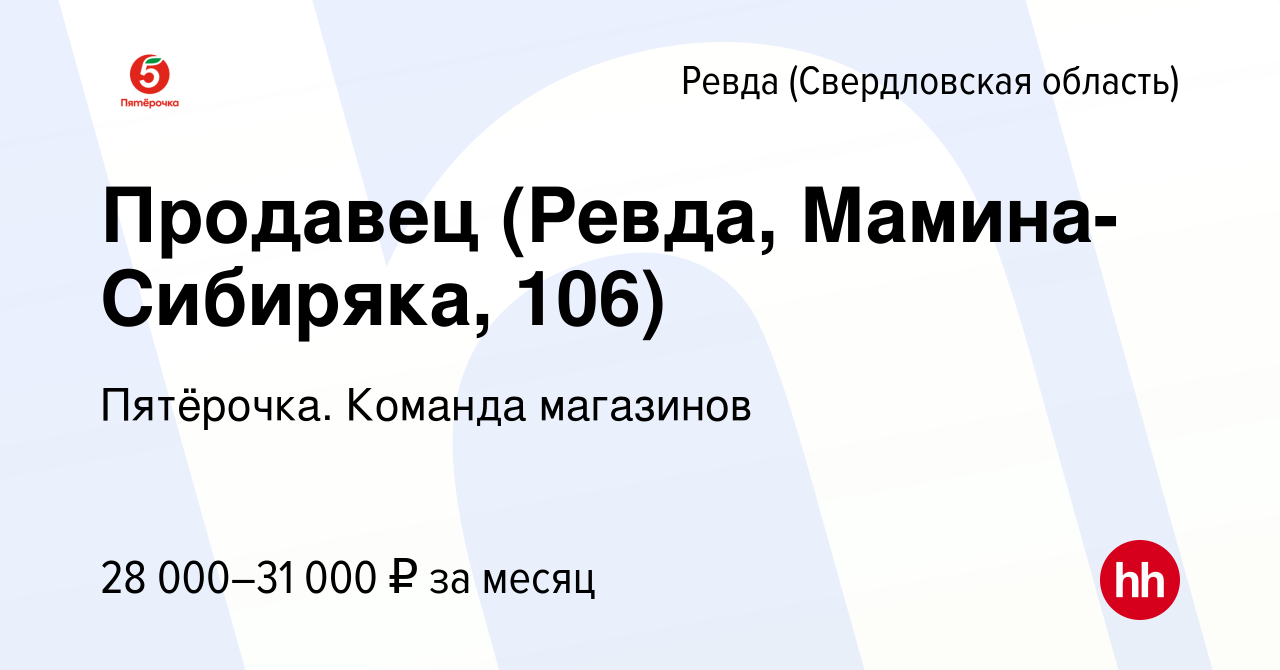 5
Пятёрочка

Ревда (Свердловская область)

Продавец (Ревда, Мамина-Сибиряка, 106)

Пятёрочка. Команда магазинов

28 000–31 000 ₽ за месяц

hh